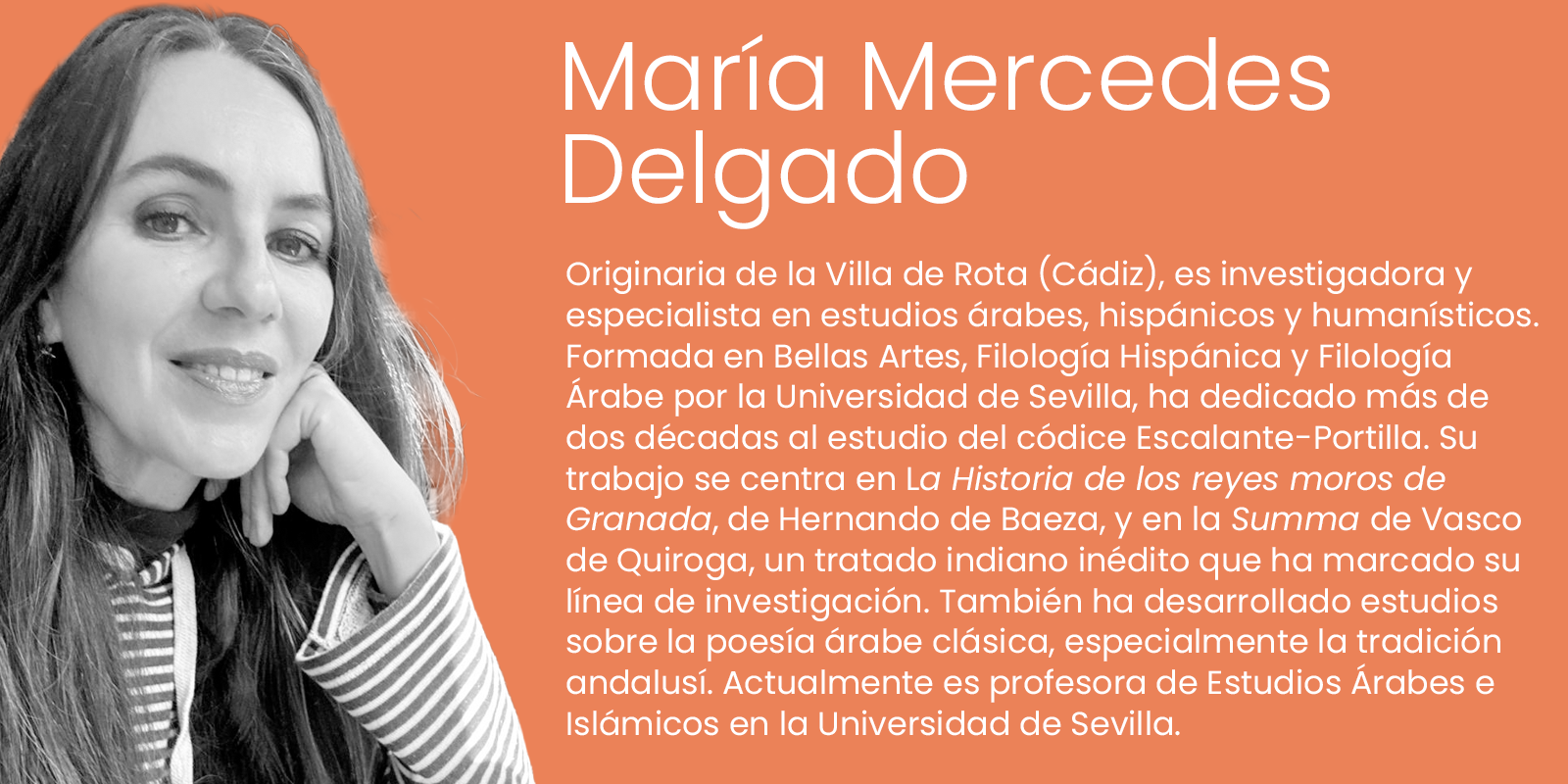 María Mercedes
Delgado

Originaria de la Villa de Rota (Cádiz), es investigadora y especialista en estudios árabes, hispánicos y humanísticos. Formada en Bellas Artes, Filología Hispánica y Filología Árabe por la Universidad de Sevilla, ha dedicado más de dos décadas al estudio del códice Escalante-Portilla. Su trabajo se centra en La Historia de los reyes moros de Granada, de Hernando de Baeza, y en la Summa de Vasco de Quiroga, un tratado indiano inédito que ha marcado su línea de investigación. También ha desarrollado estudios sobre la poesía árabe clásica, especialmente la tradición andalusí. Actualmente es profesora de Estudios Árabes e Islámicos en la Universidad de Sevilla.